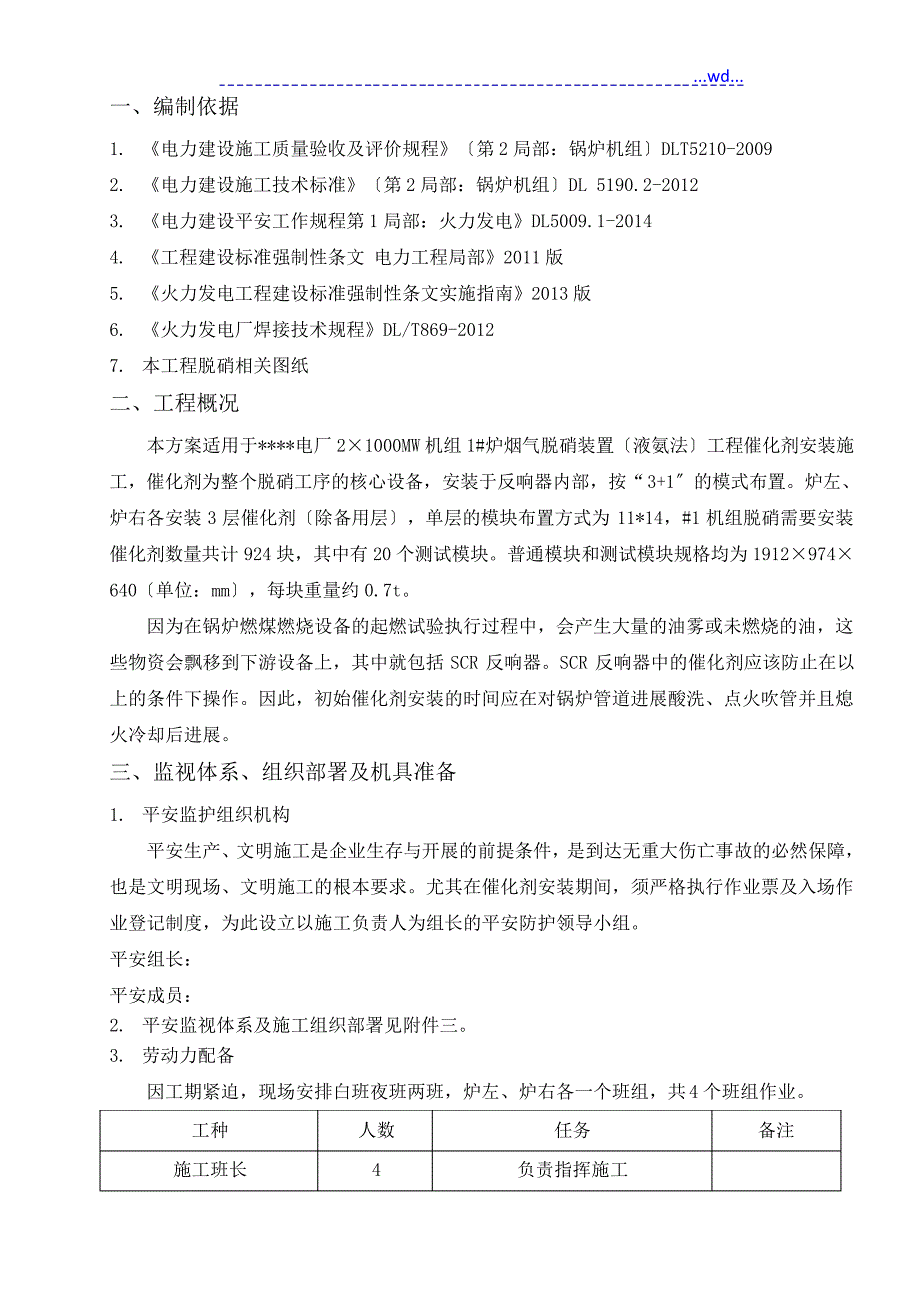 ...wd...

一、编制依据

1. 《电力建设施工质量验收及评价规程》〔第2局部：锅炉机组〕DLT5210-2009

2. 《电力建设施工技术标准》〔第2局部：锅炉机组〕DL 5190.2-2012

3. 《电力建设平安工作规程第1局部：火力发电》DL5009.1-2014

4. 《工程建设标准强制性条文 电力工程局部》2011版

5. 《火力发电工程建设标准强制性条文实施指南》2013版

6. 《火力发电厂焊接技术规程》DL/T869-2012

7. 本工程脱硝相关图纸

二、工程概况

本方案适用于****电厂2×1000MW机组1#炉烟气脱硝装置〔液氨法〕工程催化剂安装施工，催化剂为整个脱硝工序的核心设备，安装于反响器内部，按“3+1″的模式布置。炉左、炉右各安装3层催化剂〔除备用层〕，单层的模块布置方式为11*14，#1机组脱硝需要安装催化剂数量共计924块，其中有20个测试模块。普通模块和测试模块规格均为1912×974×640〔单位：mm〕，每块重量约0.7t。

因为在锅炉燃煤燃烧设备的起燃试验执行过程中，会产生大量的油雾或未燃烧的油，这些物资会飘移到下游设备上，其中就包括SCR反响器。SCR反响器中的催化剂应该防止在以上的条件下操作。因此，初始催化剂安装的时间应在对锅炉管道进展酸洗、点火吹管并且熄火冷却后进展。

三、监视体系、组织部署及机具准备

1. 平安监护组织机构

平安生产、文明施工是企业生存与开展的前提条件，是到达无重大伤亡事故的必然保障，也是文明现场、文明施工的根本要求。尤其在催化剂安装期间，须严格执行作业票及入场作业登记制度，为此设立以施工负责人为组长的平安防护领导小组。

平安组长：

平安成员：

2. 平安监视体系及施工组织部署见附件三。

3. 劳动力配备

因工期紧迫，现场安排白班夜班两班，炉左、炉右各一个班组，共4个班组作业。

| 工种 | 人数 | 任务 | 备注 |
|---|---|---|---|
| 施工班长 | 4 | 负责指挥施工 | |